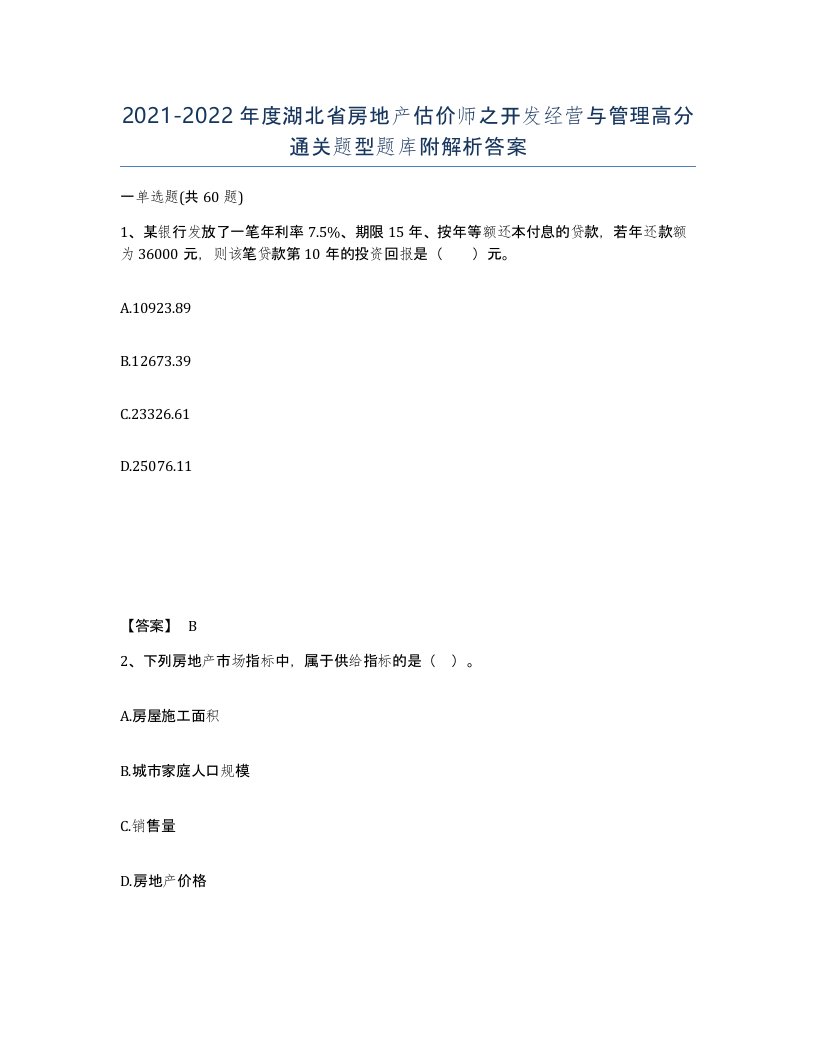 2021-2022年度湖北省房地产估价师之开发经营与管理高分通关题型题库附解析答案

一单选题(共60题)

1、某银行发放了一笔年利率7.5%、期限15年、按年等额还本付息的贷款，若年还款额为36000元，则该笔贷款第10年的投资回报是（ ）元。

A.10923.89

B.12673.39

C.23326.61

D.25076.11

【答案】 B

2、下列房地产市场指标中，属于供给指标的是（ ）。

A.房屋施工面积

B.城市家庭人口规模

C.销售量

D.房地产价格